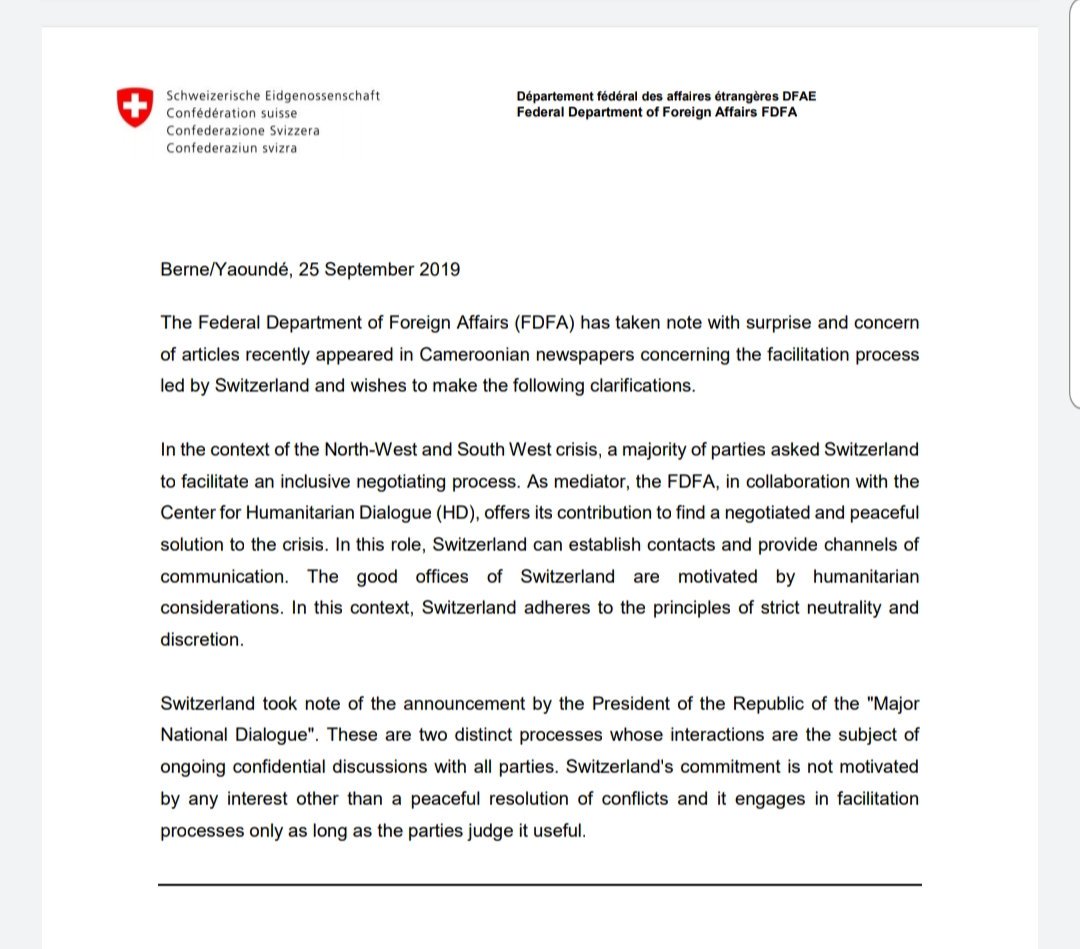 Schweizerische Eidgenossenschaft
Confédération suisse
Confederazione Svizzera
Confederaziun svizra

Département fédéral des affaires étrangères DFAE
Federal Department of Foreign Affairs FDFA

Berne/Yaoundé, 25 September 2019

The Federal Department of Foreign Affairs (FDFA) has taken note with surprise and concern of articles recently appeared in Cameroonian newspapers concerning the facilitation process led by Switzerland and wishes to make the following clarifications.

In the context of the North-West and South West crisis, a majority of parties asked Switzerland to facilitate an inclusive negotiating process. As mediator, the FDFA, in collaboration with the Center for Humanitarian Dialogue (HD), offers its contribution to find a negotiated and peaceful solution to the crisis. In this role, Switzerland can establish contacts and provide channels of communication. The good offices of Switzerland are motivated by humanitarian considerations. In this context, Switzerland adheres to the principles of strict neutrality and discretion.

Switzerland took note of the announcement by the President of the Republic of the "Major National Dialogue". These are two distinct processes whose interactions are the subject of ongoing confidential discussions with all parties. Switzerland's commitment is not motivated by any interest other than a peaceful resolution of conflicts and it engages in facilitation processes only as long as the parties judge it useful.